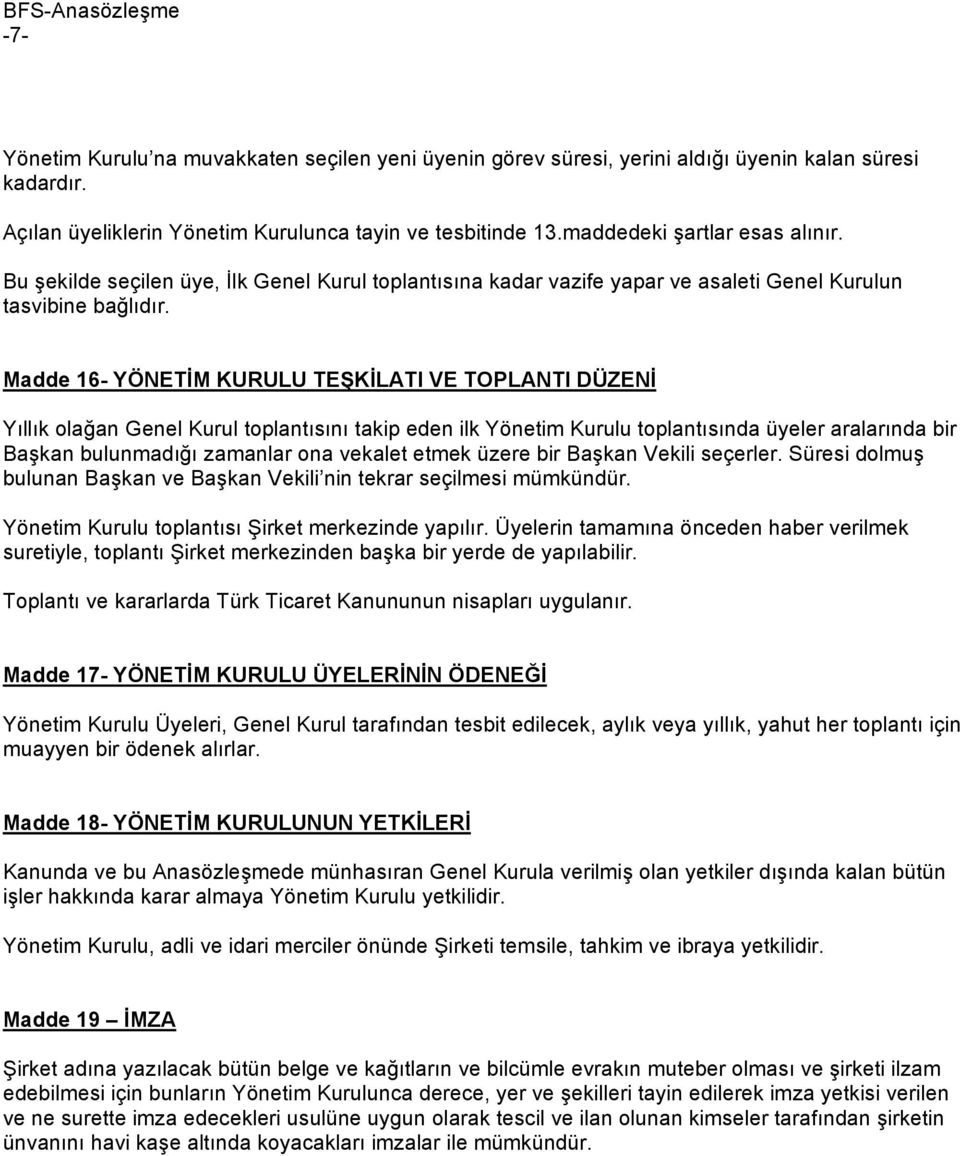 BFS-Anasözleşme
-7-

Yönetim Kurulu'na muvakkaten seçilen yeni üyenin görev süresi, yerini aldığı üyenin kalan süresi kadardır.

Açılan üyeliklerin Yönetim Kurulunca tayin ve tesbitinde 13.maddedeki şartlar esas alınır.

Bu şekilde seçilen üye, İlk Genel Kurul toplantısına kadar vazife yapar ve asaleti Genel Kurulun tasvibine bağlıdır.

Madde 16- YÖNETİM KURULU TEŞKİLATI VE TOPLANTI DÜZENİ

Yıllık olağan Genel Kurul toplantısını takip eden ilk Yönetim Kurulu toplantısında üyeler aralarında bir Başkan bulunmadığı zamanlar ona vekalet etmek üzere bir Başkan Vekili seçerler. Süresi dolmuş bulunan Başkan ve Başkan Vekili'nin tekrar seçilmesi mümkündür.

Yönetim Kurulu toplantısı Şirket merkezinde yapılır. Üyelerin tamamına önceden haber verilmek suretiyle, toplantı Şirket merkezinden başka bir yerde de yapılabilir.

Toplantı ve kararlarda Türk Ticaret Kanununun nisapları uygulanır.

Madde 17- YÖNETİM KURULU ÜYELERİNİN ÖDENEĞİ

Yönetim Kurulu Üyeleri, Genel Kurul tarafından tesbit edilecek, aylık veya yıllık, yahut her toplantı için muayyen bir ödenek alırlar.

Madde 18- YÖNETİM KURULUNUN YETKİLERİ

Kanunda ve bu Anasözleşmede münhasıran Genel Kurula verilmiş olan yetkiler dışında kalan bütün işler hakkında karar almaya Yönetim Kurulu yetkilidir.

Yönetim Kurulu, adli ve idari merciler önünde Şirketi temsile, tahkim ve ibraya yetkilidir.

Madde 19 – İMZA

Şirket adına yazılacak bütün belge ve kağıtların ve bilcümle evrakın muteber olması ve şirketi ilzam edebilmesi için bunların Yönetim Kurulunca derece, yer ve şekilleri tayin edilerek imza yetkisi verilen ve ne surette imza edecekleri usulüne uygun olarak tescil ve ilan olunan kimseler tarafından şirketin ünvanını havi kaşe altında koyacakları imzalar ile mümkündür.